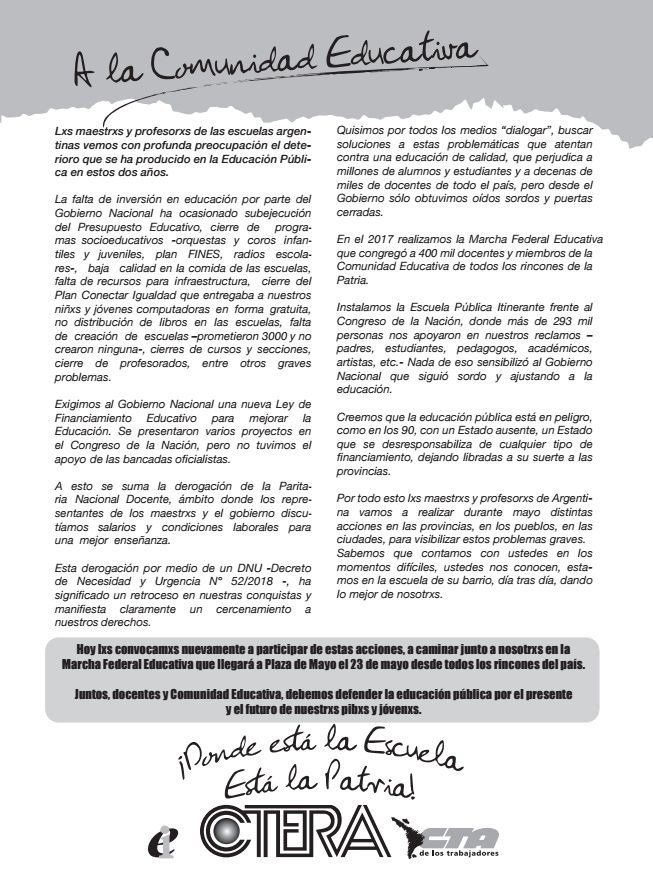 A la Comunidad Educativa

Lxs maestrxs y profesorxs de las escuelas argentinas vemos con profunda preocupación el deterioro que se ha producido en la Educación Pública en estos dos años.

La falta de inversión en educación por parte del Gobierno Nacional ha ocasionado subejecución del Presupuesto Educativo, cierre de programas socioeducativos -orquestas y coros infantiles y juveniles, plan FINES, radios escolares-, baja calidad en la comida de las escuelas, falta de recursos para infraestructura, cierre del Plan Conectar Igualdad que entregaba a nuestros niñxs y jóvenes computadoras en forma gratuita, no distribución de libros en las escuelas, falta de creación de escuelas –prometieron 3000 y no crearon ninguna-, cierres de cursos y secciones, cierre de profesorados, entre otros graves problemas.

Exigimos al Gobierno Nacional una nueva Ley de Financiamiento Educativo para mejorar la Educación. Se presentaron varios proyectos en el Congreso de la Nación, pero no tuvimos el apoyo de las bancadas oficialistas.

A esto se suma la derogación de la Paritaria Nacional Docente, ámbito donde los representantes de los maestrxs y el gobierno discutíamos salarios y condiciones laborales para una mejor enseñanza.

Esta derogación por medio de un DNU -Decreto de Necesidad y Urgencia N° 52/2018 -, ha significado un retroceso en nuestras conquistas y manifiesta claramente un cercenamiento a nuestros derechos.

Quisimos por todos los medios "dialogar", buscar soluciones a estas problemáticas que atentan contra una educación de calidad, que perjudica a millones de alumnos y estudiantes y a decenas de miles de docentes de todo el país, pero desde el Gobierno sólo obtuvimos oídos sordos y puertas cerradas.

En el 2017 realizamos la Marcha Federal Educativa que congregó a 400 mil docentes y miembros de la Comunidad Educativa de todos los rincones de la Patria.

Instalamos la Escuela Pública Itinerante frente al Congreso de la Nación, donde más de 293 mil personas nos apoyaron en nuestros reclamos – padres, estudiantes, pedagogos, académicos, artistas, etc.- Nada de eso sensibilizó al Gobierno Nacional que siguió sordo y ajustando a la educación.

Creemos que la educación pública está en peligro, como en los 90, con un Estado ausente, un Estado que se desresponsabiliza de cualquier tipo de financiamiento, dejando libradas a su suerte a las provincias.

Por todo esto lxs maestrxs y profesorxs de Argentina vamos a realizar durante mayo distintas acciones en las provincias, en los pueblos, en las ciudades, para visibilizar estos problemas graves. Sabemos que contamos con ustedes en los momentos difíciles, ustedes nos conocen, estamos en la escuela de su barrio, día tras día, dando lo mejor de nosotrxs.

Hoy lxs convocamxs nuevamente a participar de estas acciones, a caminar junto a nosotrxs en la Marcha Federal Educativa que llegará a Plaza de Mayo el 23 de mayo desde todos los rincones del país.

Juntos, docentes y Comunidad Educativa, debemos defender la educación pública por el presente y el futuro de nuestrxs pibxs y jóvenxs.

¡Donde está la Escuela Está la Patria!

CTERA CTA de los trabajadores